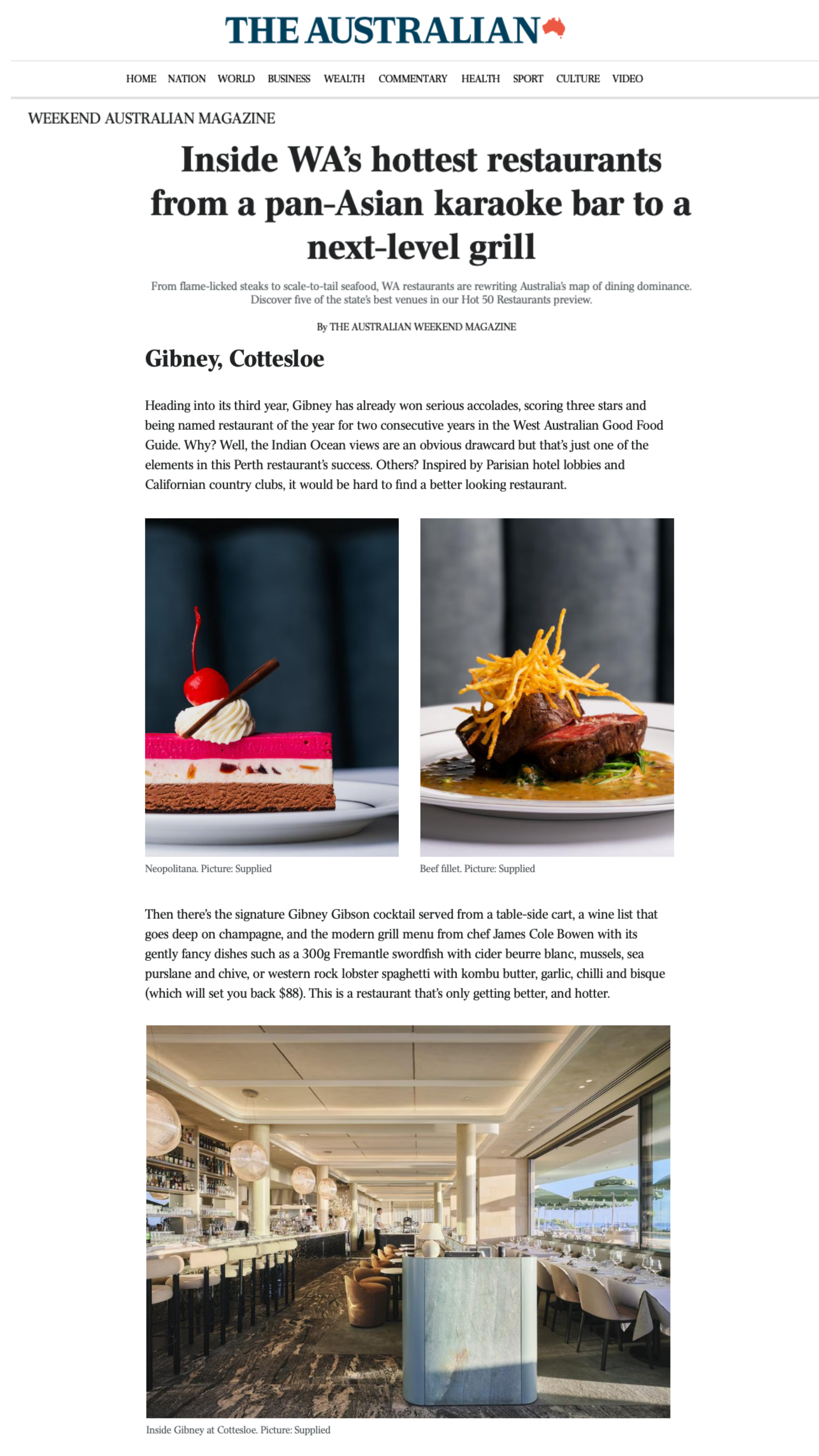 THE AUSTRALIAN

HOME NATION WORLD BUSINESS WEALTH COMMENTARY HEALTH SPORT CULTURE VIDEO

WEEKEND AUSTRALIAN MAGAZINE

Inside WA's hottest restaurants from a pan-Asian karaoke bar to a next-level grill

From flame-licked steaks to scale-to-tail seafood, WA restaurants are rewriting Australia's map of dining dominance. Discover five of the state's best venues in our Hot 50 Restaurants preview.

By THE AUSTRALIAN WEEKEND MAGAZINE

Gibney, Cottesloe

Heading into its third year, Gibney has already won serious accolades, scoring three stars and being named restaurant of the year for two consecutive years in the West Australian Good Food Guide. Why? Well, the Indian Ocean views are an obvious drawcard but that's just one of the elements in this Perth restaurant's success. Others? Inspired by Parisian hotel lobbies and Californian country clubs, it would be hard to find a better looking restaurant.

Neopolitana. Picture: Supplied

Beef fillet. Picture: Supplied

Then there's the signature Gibney Gibson cocktail served from a table-side cart, a wine list that goes deep on champagne, and the modern grill menu from chef James Cole Bowen with its gently fancy dishes such as a 300g Fremantle swordfish with cider beurre blanc, mussels, sea purslane and chive, or western rock lobster spaghetti with kombu butter, garlic, chilli and bisque (which will set you back $88). This is a restaurant that's only getting better, and hotter.

Inside Gibney at Cottesloe. Picture: Supplied